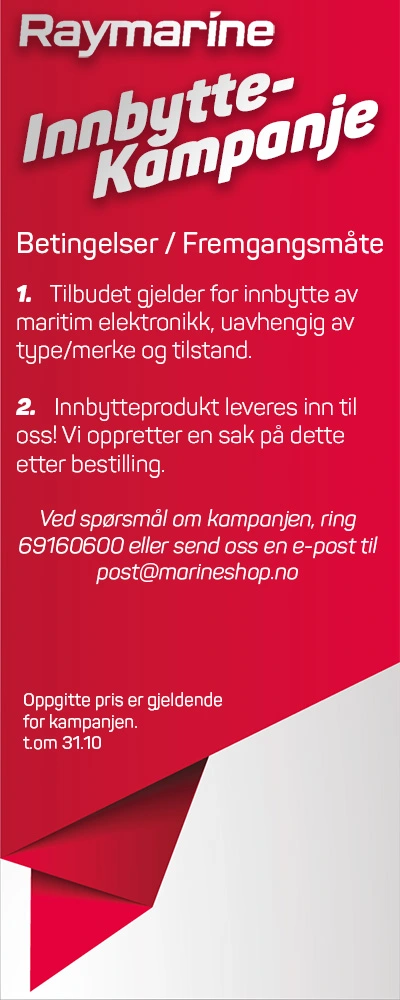 Raymarine

Innbytte-Kampanje

Betingelser / Fremgangsmåte

1. Tilbudet gjelder for innbytte av maritim elektronikk, uavhengig av type/merke og tilstand.

2. Innbytteprodukt leveres inn til oss! Vi oppretter en sak på dette etter bestilling.

Ved spørsmål om kampanjen, ring 69160600 eller send oss en e-post til post@marineshop.no

Oppgitte pris er gjeldende for kampanjen. t.om 31.10